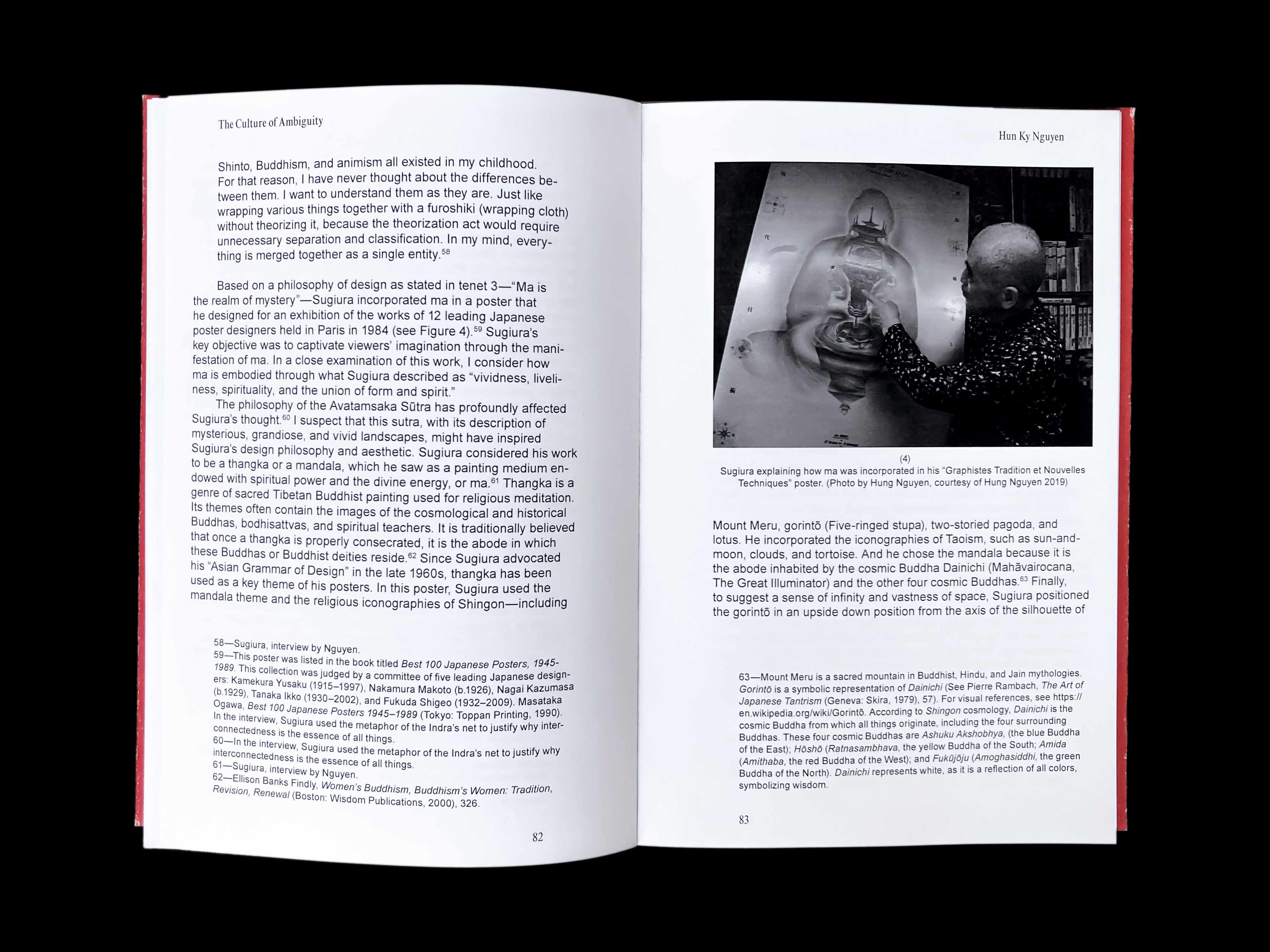 The Culture of Ambiguity

Shinto, Buddhism, and animism all existed in my childhood. For that reason, I have never thought about the differences between them. I want to understand them as they are. Just like wrapping various things together with a furoshiki (wrapping cloth) without theorizing it, because the theorization act would require unnecessary separation and classification. In my mind, everything is merged together as a single entity.$^{58}$

Based on a philosophy of design as stated in tenet 3—"Ma is the realm of mystery"—Sugiura incorporated ma in a poster that he designed for an exhibition of the works of 12 leading Japanese poster designers held in Paris in 1984 (see Figure 4).$^{59}$ Sugiura's key objective was to captivate viewers' imagination through the manifestation of ma. In a close examination of this work, I consider how ma is embodied through what Sugiura described as "vividness, liveliness, spirituality, and the union of form and spirit."

The philosophy of the Avatamsaka Sūtra has profoundly affected Sugiura's thought.$^{60}$ I suspect that this sutra, with its description of mysterious, grandiose, and vivid landscapes, might have inspired Sugiura's design philosophy and aesthetic. Sugiura considered his work to be a thangka or a mandala, which he saw as a painting medium endowed with spiritual power and the divine energy, or ma.$^{61}$ Thangka is a genre of sacred Tibetan Buddhist painting used for religious meditation. Its themes often contain the images of the cosmological and historical Buddhas, bodhisattvas, and spiritual teachers. It is traditionally believed that once a thangka is properly consecrated, it is the abode in which these Buddhas or Buddhist deities reside.$^{62}$ Since Sugiura advocated his "Asian Grammar of Design" in the late 1960s, thangka has been used as a key theme of his posters. In this poster, Sugiura used the mandala theme and the religious iconographies of Shingon—including

58—Sugiura, interview by Nguyen.
59—This poster was listed in the book titled Best 100 Japanese Posters, 1945-1989. This collection was judged by a committee of five leading Japanese designers: Kamekura Yusaku (1915–1997), Nakamura Makoto (b.1926), Nagai Kazumasa (b.1929), Tanaka Ikko (1930–2002), and Fukuda Shigeo (1932–2009). Masataka Ogawa, Best 100 Japanese Posters 1945–1989 (Tokyo: Toppan Printing, 1990). In the interview, Sugiura used the metaphor of the Indra's net to justify why interconnectedness is the essence of all things.
60—In the interview, Sugiura used the metaphor of the Indra's net to justify why interconnectedness is the essence of all things.
61—Sugiura, interview by Nguyen.
62—Ellison Banks Findly, Women's Buddhism, Buddhism's Women: Tradition, Revision, Renewal (Boston: Wisdom Publications, 2000), 326.

82

Hun Ky Nguyen

(4)
Sugiura explaining how ma was incorporated in his "Graphistes Tradition et Nouvelles Techniques" poster. (Photo by Hung Nguyen, courtesy of Hung Nguyen 2019)

Mount Meru, gorintō (Five-ringed stupa), two-storied pagoda, and lotus. He incorporated the iconographies of Taoism, such as sun-and-moon, clouds, and tortoise. And he chose the mandala because it is the abode inhabited by the cosmic Buddha Dainichi (Mahāvairocana, The Great Illuminator) and the other four cosmic Buddhas.$^{63}$ Finally, to suggest a sense of infinity and vastness of space, Sugiura positioned the gorintō in an upside down position from the axis of the silhouette of

63—Mount Meru is a sacred mountain in Buddhist, Hindu, and Jain mythologies. Gorintō is a symbolic representation of Dainichi (See Pierre Rambach, The Art of Japanese Tantrism (Geneva: Skira, 1979), 57). For visual references, see https://en.wikipedia.org/wiki/Gorintō. According to Shingon cosmology, Dainichi is the cosmic Buddha from which all things originate, including the four surrounding Buddhas. These four cosmic Buddhas are Ashuku Akshobhya, (the blue Buddha of the East); Hōshō (Ratnasambhava, the yellow Buddha of the South; Amida (Amithaba, the red Buddha of the West); and Fukūjōju (Amoghasiddhi, the green Buddha of the North). Dainichi represents white, as it is a reflection of all colors, symbolizing wisdom.

83